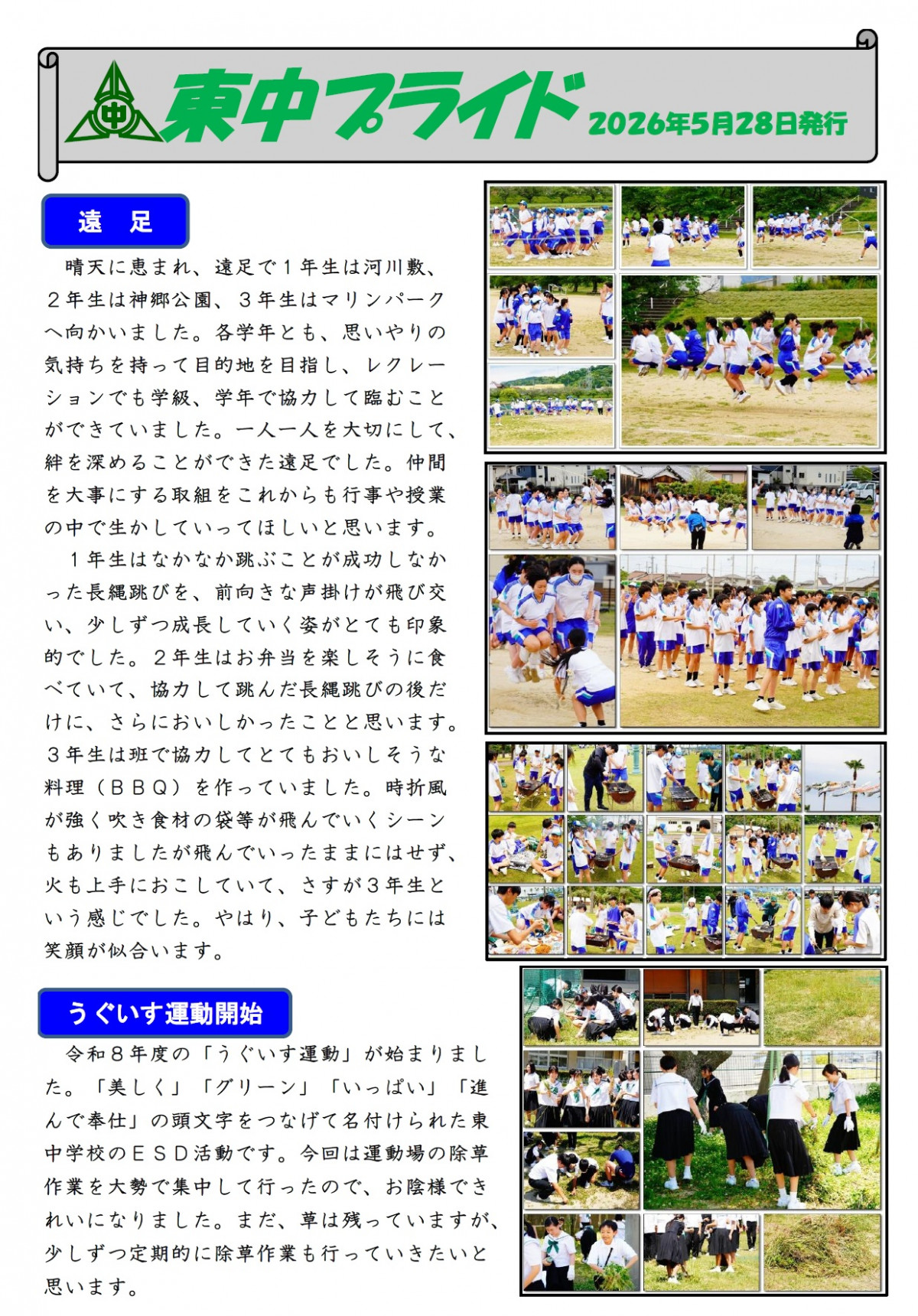 中

東中プライド 2026年5月28日発行

遠　足

晴天に恵まれ、遠足で１年生は河川敷、２年生は神郷公園、３年生はマリンパークへ向かいました。各学年とも、思いやりの気持ちを持って目的地を目指し、レクレーションでも学級、学年で協力して臨むことができていました。一人一人を大切にして、絆を深めることができた遠足でした。仲間を大事にする取組をこれからも行事や授業の中で生かしていってほしいと思います。

１年生はなかなか跳ぶことが成功しなかった長縄跳びを、前向きな声掛けが飛び交い、少しずつ成長していく姿がとても印象的でした。２年生はお弁当を楽しそうに食べていて、協力して跳んだ長縄跳びの後だけに、さらにおいしかったことと思います。３年生は班で協力してとてもおいしそうな料理（ＢＢＱ）を作っていました。時折風が強く吹き食材の袋等が飛んでいくシーンもありましたが飛んでいったままにはせず、火も上手におこしていて、さすが３年生という感じでした。やはり、子どもたちには笑顔が似合います。

うぐいす運動開始

令和８年度の「うぐいす運動」が始まりました。「美しく」「グリーン」「いっぱい」「進んで奉仕」の頭文字をつなげて名付けられた東中学校のＥＳＤ活動です。今回は運動場の除草作業を大勢で集中して行ったので、お陰様できれいになりました。まだ、草は残っていますが、少しずつ定期的に除草作業も行っていきたいと思います。